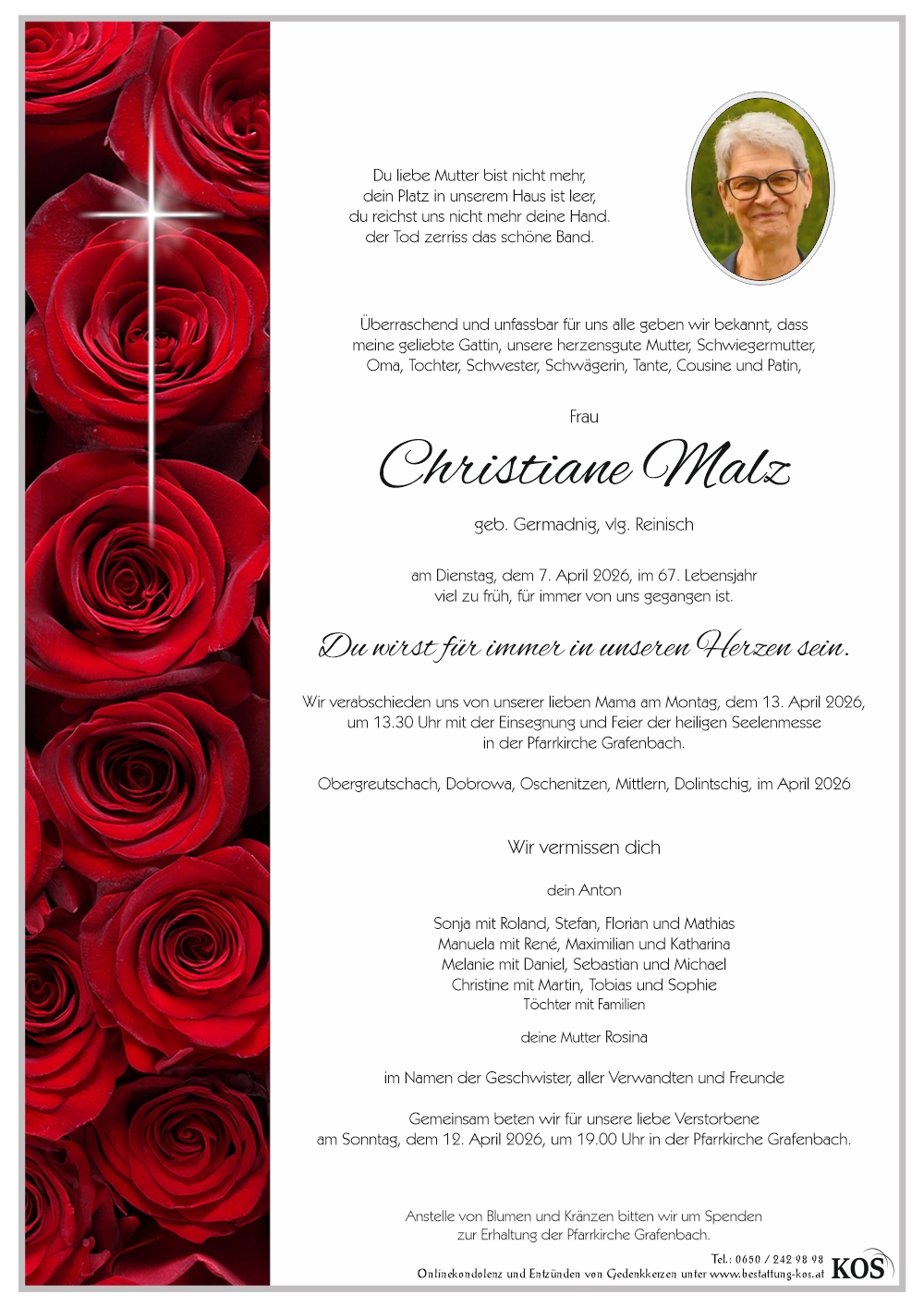 Du liebe Mutter bist nicht mehr,
dein Platz in unserem Haus ist leer,
du reichst uns nicht mehr deine Hand.
der Tod zerriss das schöne Band.

Überraschend und unfassbar für uns alle geben wir bekannt, dass meine geliebte Gattin, unsere herzensgute Mutter, Schwiegermutter, Oma, Tochter, Schwester, Schwägerin, Tante, Cousine und Patin,

Frau

Christiane Malz

geb. Germadnig, vlg. Reinisch

am Dienstag, dem 7. April 2026, im 67. Lebensjahr
viel zu früh, für immer von uns gegangen ist.

Du wirst für immer in unseren Herzen sein.

Wir verabschieden uns von unserer lieben Mama am Montag, dem 13. April 2026, um 13.30 Uhr mit der Einsegnung und Feier der heiligen Seelenmesse in der Pfarrkirche Grafenbach.

Obergreutschach, Dobrowa, Oschenitzen, Mittlern, Dolintschig, im April 2026

Wir vermissen dich

dein Anton

Sonja mit Roland, Stefan, Florian und Mathias
Manuela mit René, Maximilian und Katharina
Melanie mit Daniel, Sebastian und Michael
Christine mit Martin, Tobias und Sophie
Töchter mit Familien

deine Mutter Rosina

im Namen der Geschwister, aller Verwandten und Freunde

Gemeinsam beten wir für unsere liebe Verstorbene
am Sonntag, dem 12. April 2026, um 19.00 Uhr in der Pfarrkirche Grafenbach.

Anstelle von Blumen und Kränzen bitten wir um Spenden
zur Erhaltung der Pfarrkirche Grafenbach.

Tel.: 0650 / 242 98 98
Onlinekondolenz und Entzünden von Gedenkkerzen unter www.bestattung-kos.at KOS